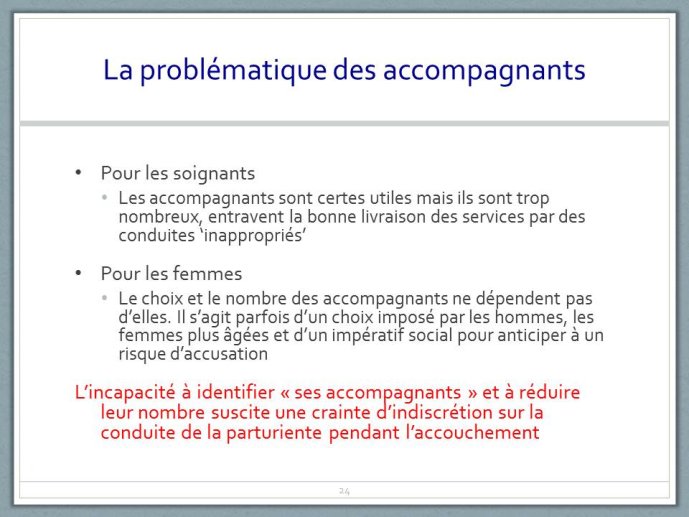 La problématique des accompagnants

• Pour les soignants
  • Les accompagnants sont certes utiles mais ils sont trop nombreux, entravent la bonne livraison des services par des conduites ‘inappropriés’

• Pour les femmes
  • Le choix et le nombre des accompagnants ne dépendent pas d’elles. Il s’agit parfois d’un choix imposé par les hommes, les femmes plus âgées et d’un impératif social pour anticiper à un risque d’accusation

L’incapacité à identifier « ses accompagnants » et à réduire leur nombre suscite une crainte d’indiscrétion sur la conduite de la parturiente pendant l’accouchement

24